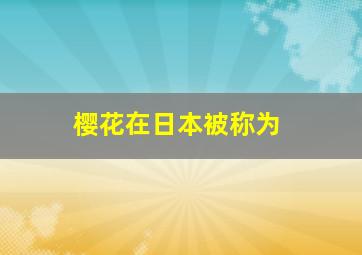 樱花在日本被称为